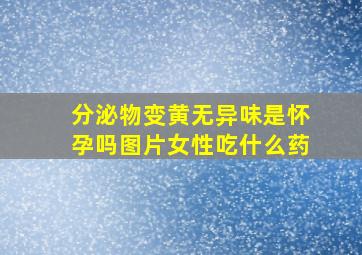 分泌物变黄无异味是怀孕吗图片女性吃什么药